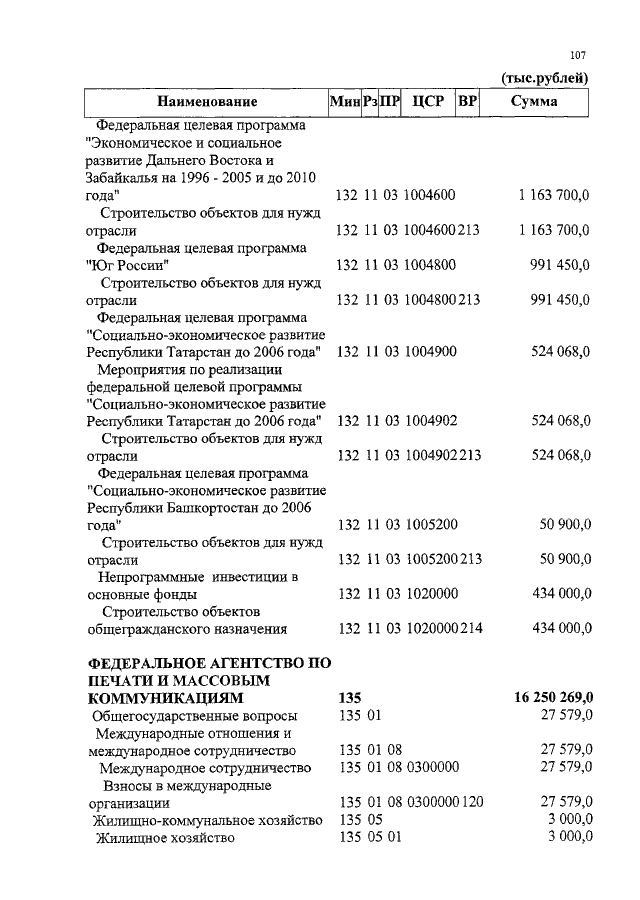 107

(тыс.рублей)

| Наименование | Мин | Рз | ПР | ЦСР | ВР | Сумма |
|---|---|---|---|---|---|---|
| Федеральная целевая программа "Экономическое и социальное развитие Дальнего Востока и Забайкалья на 1996 - 2005 и до 2010 года" | 132 | 11 | 03 | 1004600 | | 1 163 700,0 |
| Строительство объектов для нужд отрасли | 132 | 11 | 03 | 1004600 | 213 | 1 163 700,0 |
| Федеральная целевая программа "Юг России" | 132 | 11 | 03 | 1004800 | | 991 450,0 |
| Строительство объектов для нужд отрасли | 132 | 11 | 03 | 1004800 | 213 | 991 450,0 |
| Федеральная целевая программа "Социально-экономическое развитие Республики Татарстан до 2006 года" | 132 | 11 | 03 | 1004900 | | 524 068,0 |
| Мероприятия по реализации федеральной целевой программы "Социально-экономическое развитие Республики Татарстан до 2006 года" | 132 | 11 | 03 | 1004902 | | 524 068,0 |
| Строительство объектов для нужд отрасли | 132 | 11 | 03 | 1004902 | 213 | 524 068,0 |
| Федеральная целевая программа "Социально-экономическое развитие Республики Башкортостан до 2006 года" | 132 | 11 | 03 | 1005200 | | 50 900,0 |
| Строительство объектов для нужд отрасли | 132 | 11 | 03 | 1005200 | 213 | 50 900,0 |
| Непрограммные инвестиции в основные фонды | 132 | 11 | 03 | 1020000 | | 434 000,0 |
| Строительство объектов общегражданского назначения | 132 | 11 | 03 | 1020000 | 214 | 434 000,0 |
| **ФЕДЕРАЛЬНОЕ АГЕНТСТВО ПО ПЕЧАТИ И МАССОВЫМ КОММУНИКАЦИЯМ** | **135** | | | | | **16 250 269,0** |
| Общегосударственные вопросы | 135 | 01 | | | | 27 579,0 |
| Международные отношения и международное сотрудничество | 135 | 01 | 08 | | | 27 579,0 |
| Международное сотрудничество | 135 | 01 | 08 | 0300000 | | 27 579,0 |
| Взносы в международные организации | 135 | 01 | 08 | 0300000 | 120 | 27 579,0 |
| Жилищно-коммунальное хозяйство | 135 | 05 | | | | 3 000,0 |
| Жилищное хозяйство | 135 | 05 | 01 | | | 3 000,0 |